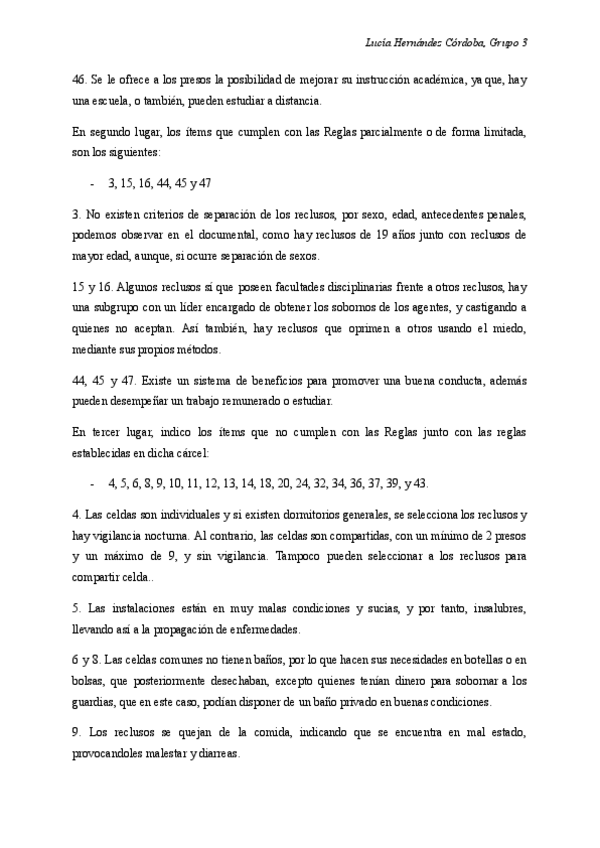 Lucía Hernández Córdoba, Grupo 3

46. Se le ofrece a los presos la posibilidad de mejorar su instrucción académica, ya que, hay una escuela, o también, pueden estudiar a distancia.

En segundo lugar, los ítems que cumplen con las Reglas parcialmente o de forma limitada, son los siguientes:

- 3, 15, 16, 44, 45 y 47

3. No existen criterios de separación de los reclusos, por sexo, edad, antecedentes penales, podemos observar en el documental, como hay reclusos de 19 años junto con reclusos de mayor edad, aunque, sí ocurre separación de sexos.

15 y 16. Algunos reclusos sí que poseen facultades disciplinarias frente a otros reclusos, hay una subgrupo con un líder encargado de obtener los sobornos de los agentes, y castigando a quienes no aceptan. Así también, hay reclusos que oprimen a otros usando el miedo, mediante sus propios métodos.

44, 45 y 47. Existe un sistema de beneficios para promover una buena conducta, además pueden desempeñar un trabajo remunerado o estudiar.

En tercer lugar, indico los ítems que no cumplen con las Reglas junto con las reglas establecidas en dicha cárcel:

- 4, 5, 6, 8, 9, 10, 11, 12, 13, 14, 18, 20, 24, 32, 34, 36, 37, 39, y 43.

4. Las celdas son individuales y si existen dormitorios generales, se selecciona los reclusos y hay vigilancia nocturna. Al contrario, las celdas son compartidas, con un mínimo de 2 presos y un máximo de 9, y sin vigilancia. Tampoco pueden seleccionar a los reclusos para compartir celda..

5. Las instalaciones están en muy malas condiciones y sucias, y por tanto, insalubres, llevando así a la propagación de enfermedades.

6 y 8. Las celdas comunes no tienen baños, por lo que hacen sus necesidades en botellas o en bolsas, que posteriormente desechaban, excepto quienes tenían dinero para sobornar a los guardias, que en este caso, podían disponer de un baño privado en buenas condiciones.

9. Los reclusos se quejan de la comida, indicando que se encuentra en mal estado, provocandoles malestar y diarreas.